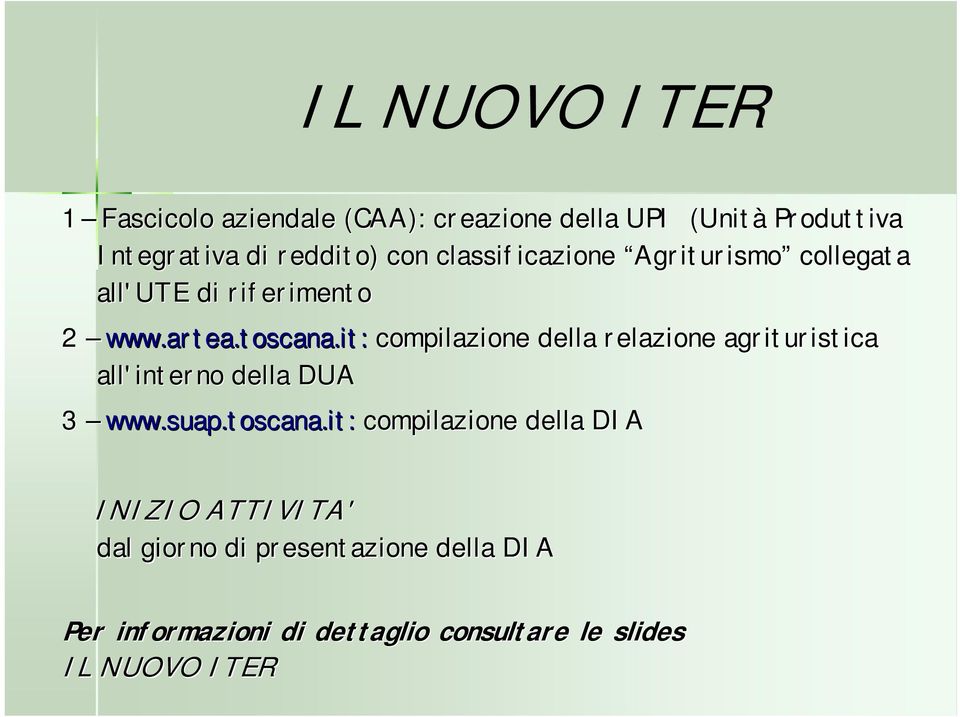 IL NUOVO ITER

1 – Fascicolo aziendale (CAA): creazione della UPI (Unità Produttiva Integrativa di reddito) con classificazione “Agriturismo” collegata all'UTE di riferimento

2 – www.artea.toscana.it: compilazione della relazione agrituristica all'interno della DUA

3 – www.suap.toscana.it: compilazione della DIA

INIZIO ATTIVITA'
dal giorno di presentazione della DIA

Per informazioni di dettaglio consultare le slides IL NUOVO ITER